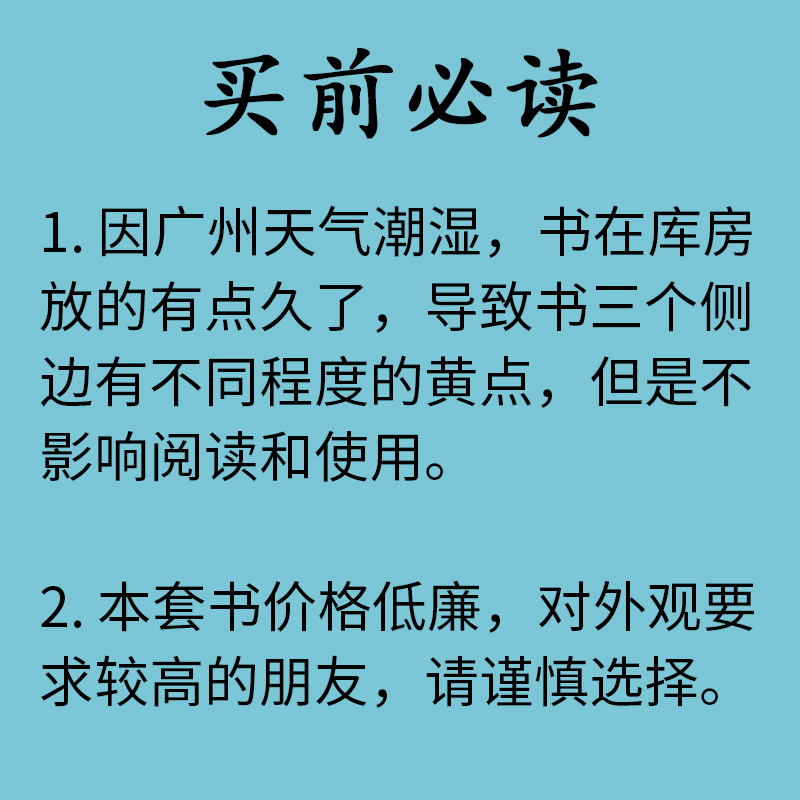 买前必读

1.因广州天气潮湿，书在库房放的有点久了，导致书三个侧边有不同程度的黄点，但是不影响阅读和使用。

2.本套书价格低廉，对外观要求较高的朋友，请谨慎选择。